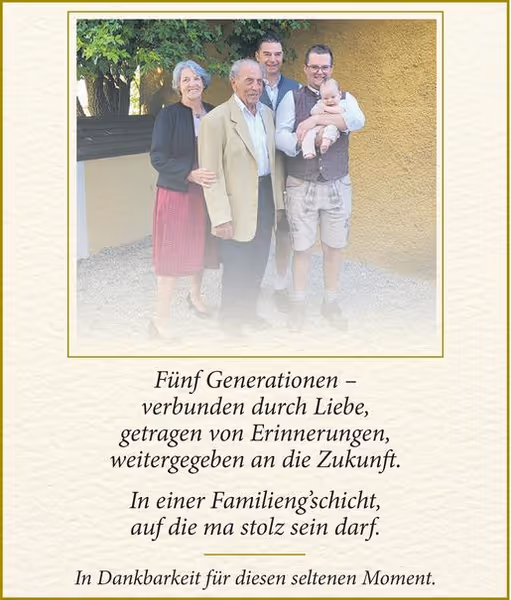 Fünf Generationen –
verbunden durch Liebe,
getragen von Erinnerungen,
weitergegeben an die Zukunft.

In einer Familieng'schicht,
auf die ma stolz sein darf.

In Dankbarkeit für diesen seltenen Moment.